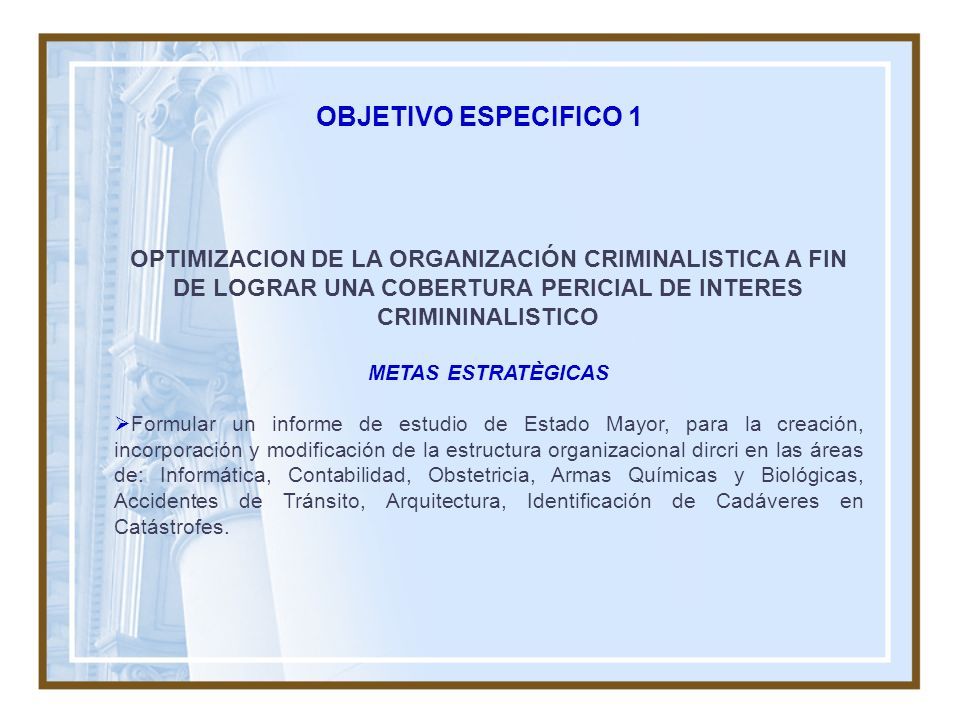 OBJETIVO ESPECIFICO 1

OPTIMIZACION DE LA ORGANIZACIÓN CRIMINALISTICA A FIN DE LOGRAR UNA COBERTURA PERICIAL DE INTERES CRIMININALISTICO

METAS ESTRATÈGICAS

➢Formular un informe de estudio de Estado Mayor, para la creación, incorporación y modificación de la estructura organizacional dircri en las áreas de: Informática, Contabilidad, Obstetricia, Armas Químicas y Biológicas, Accidentes de Tránsito, Arquitectura, Identificación de Cadáveres en Catástrofes.